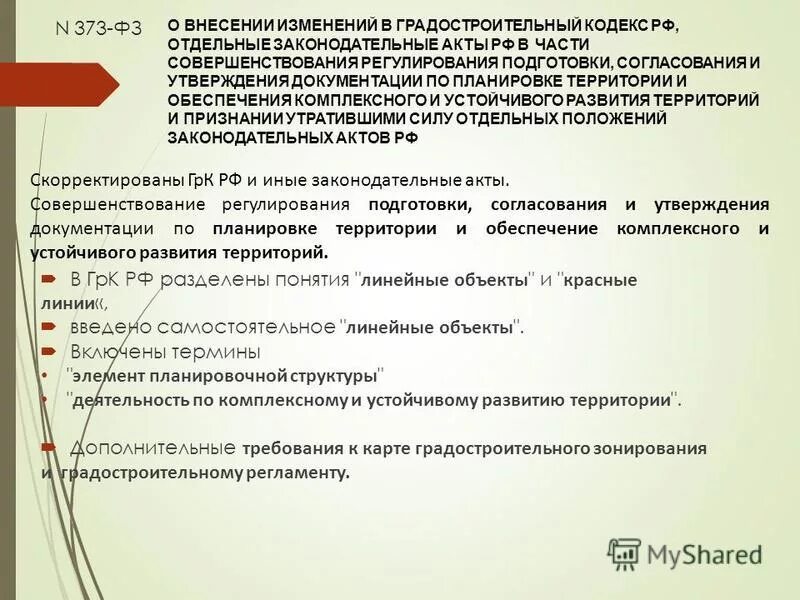 N 373-ФЗ

О ВНЕСЕНИИ ИЗМЕНЕНИЙ В ГРАДОСТРОИТЕЛЬНЫЙ КОДЕКС РФ, ОТДЕЛЬНЫЕ ЗАКОНОДАТЕЛЬНЫЕ АКТЫ РФ В ЧАСТИ СОВЕРШЕНСТВОВАНИЯ РЕГУЛИРОВАНИЯ ПОДГОТОВКИ, СОГЛАСОВАНИЯ И УТВЕРЖДЕНИЯ ДОКУМЕНТАЦИИ ПО ПЛАНИРОВКЕ ТЕРРИТОРИИ И ОБЕСПЕЧЕНИЯ КОМПЛЕКСНОГО И УСТОЙЧИВОГО РАЗВИТИЯ ТЕРРИТОРИЙ И ПРИЗНАНИИ УТРАТИВШИМИ СИЛУ ОТДЕЛЬНЫХ ПОЛОЖЕНИЙ ЗАКОНОДАТЕЛЬНЫХ АКТОВ РФ

Скорректированы ГрК РФ и иные законодательные акты.
Совершенствование регулирования подготовки, согласования и утверждения документации по планировке территории и обеспечение комплексного и устойчивого развития территорий.

В ГрК РФ разделены понятия "линейные объекты" и "красные линии«,
введено самостоятельное "линейные объекты".
Включены термины
• "элемент планировочной структуры"
• "деятельность по комплексному и устойчивому развитию территории".

Дополнительные требования к карте градостроительного зонирования и градостроительному регламенту.

MyShared